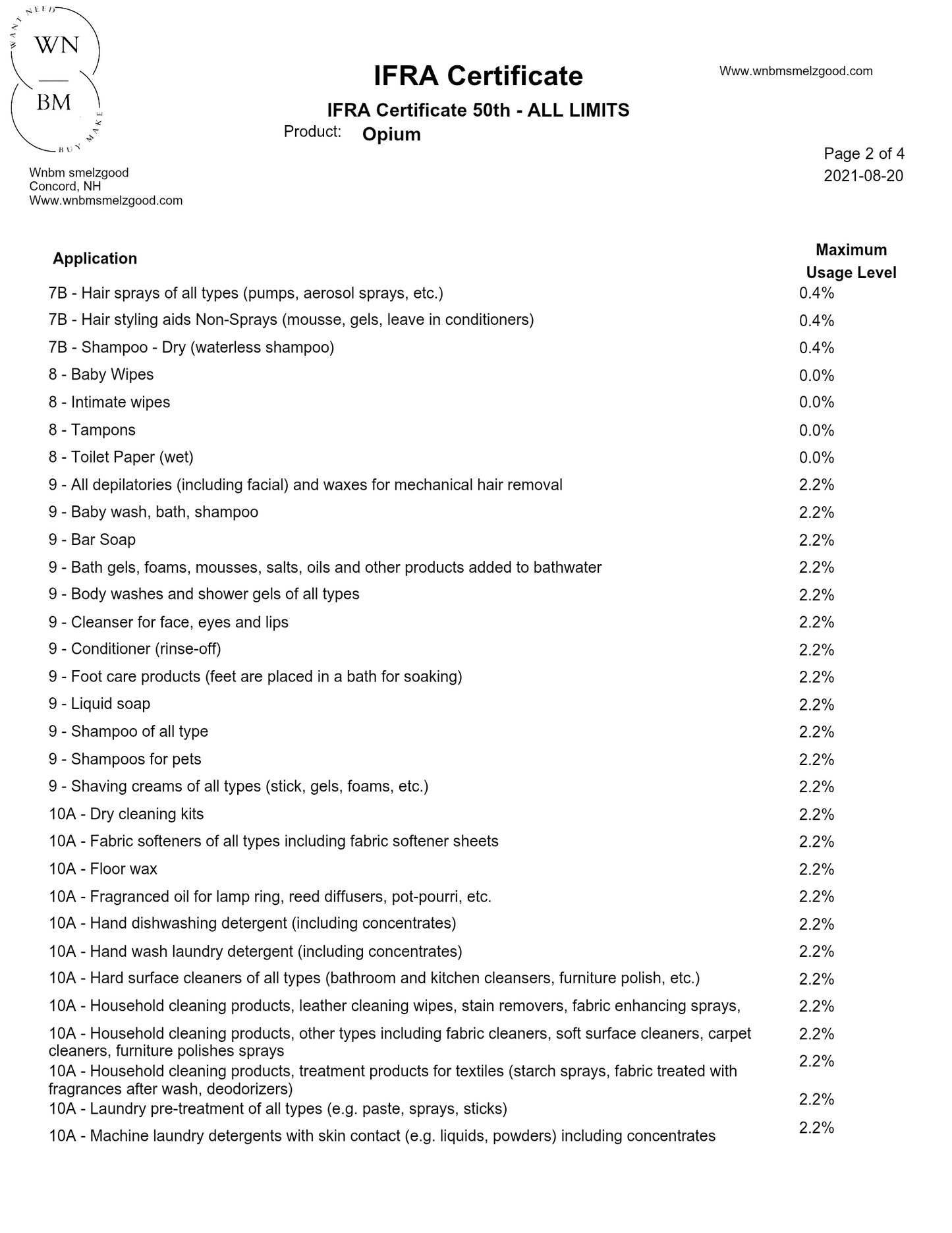 WANT NEED
WN
BM
BUY MAKE

IFRA Certificate

Www.wnbmsmelzgood.com

IFRA Certificate 50th - ALL LIMITS

Product: Opium

Page 2 of 4
2021-08-20

Wnbm smelzgood
Concord, NH
Www.wnbmsmelzgood.com

| Application | Maximum Usage Level |
|---|---|
| 7B - Hair sprays of all types (pumps, aerosol sprays, etc.) | 0.4% |
| 7B - Hair styling aids Non-Sprays (mousse, gels, leave in conditioners) | 0.4% |
| 7B - Shampoo - Dry (waterless shampoo) | 0.4% |
| 8 - Baby Wipes | 0.0% |
| 8 - Intimate wipes | 0.0% |
| 8 - Tampons | 0.0% |
| 8 - Toilet Paper (wet) | 0.0% |
| 9 - All depilatories (including facial) and waxes for mechanical hair removal | 2.2% |
| 9 - Baby wash, bath, shampoo | 2.2% |
| 9 - Bar Soap | 2.2% |
| 9 - Bath gels, foams, mousses, salts, oils and other products added to bathwater | 2.2% |
| 9 - Body washes and shower gels of all types | 2.2% |
| 9 - Cleanser for face, eyes and lips | 2.2% |
| 9 - Conditioner (rinse-off) | 2.2% |
| 9 - Foot care products (feet are placed in a bath for soaking) | 2.2% |
| 9 - Liquid soap | 2.2% |
| 9 - Shampoo of all type | 2.2% |
| 9 - Shampoos for pets | 2.2% |
| 9 - Shaving creams of all types (stick, gels, foams, etc.) | 2.2% |
| 10A - Dry cleaning kits | 2.2% |
| 10A - Fabric softeners of all types including fabric softener sheets | 2.2% |
| 10A - Floor wax | 2.2% |
| 10A - Fragranced oil for lamp ring, reed diffusers, pot-pourri, etc. | 2.2% |
| 10A - Hand dishwashing detergent (including concentrates) | 2.2% |
| 10A - Hand wash laundry detergent (including concentrates) | 2.2% |
| 10A - Hard surface cleaners of all types (bathroom and kitchen cleansers, furniture polish, etc.) | 2.2% |
| 10A - Household cleaning products, leather cleaning wipes, stain removers, fabric enhancing sprays, | 2.2% |
| 10A - Household cleaning products, other types including fabric cleaners, soft surface cleaners, carpet cleaners, furniture polishes sprays | 2.2% |
| 10A - Household cleaning products, treatment products for textiles (starch sprays, fabric treated with fragrances after wash, deodorizers) | 2.2% |
| 10A - Laundry pre-treatment of all types (e.g. paste, sprays, sticks) | 2.2% |
| 10A - Machine laundry detergents with skin contact (e.g. liquids, powders) including concentrates | 2.2% |